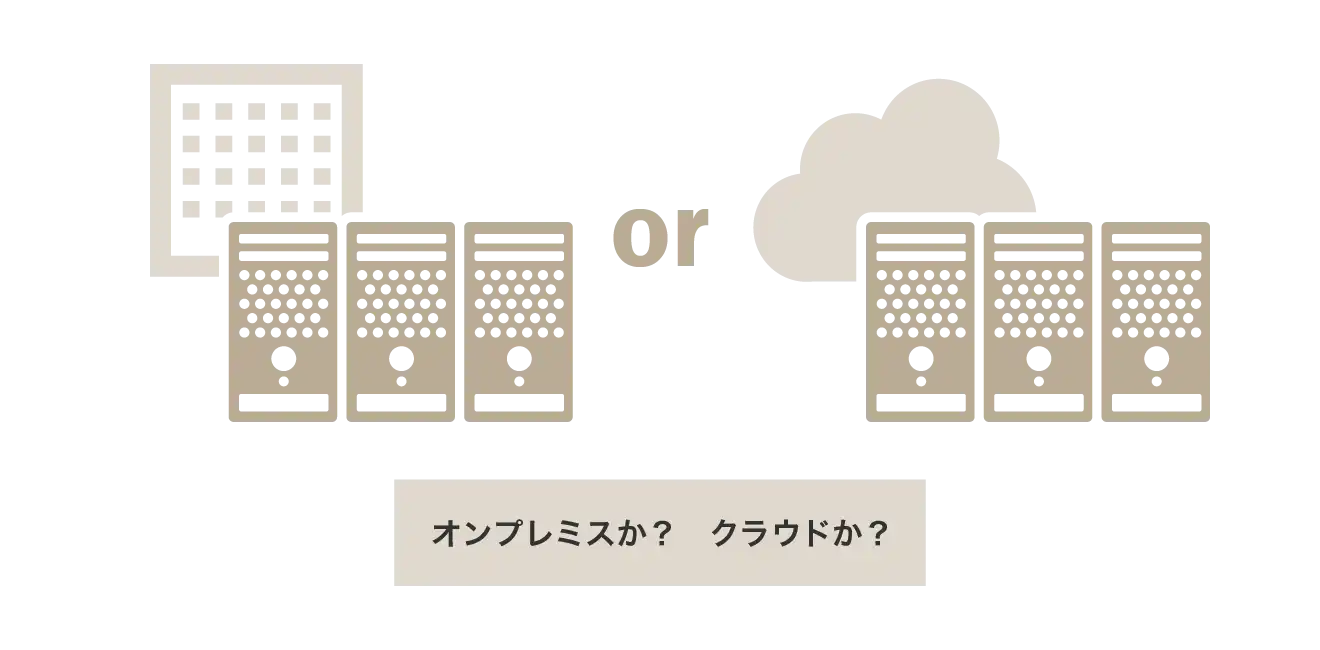 or

オンプレミスか？　クラウドか？